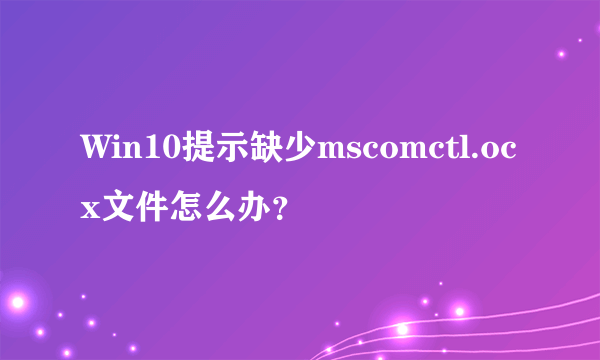 Win10提示缺少mscomctl.ocx文件怎么办？